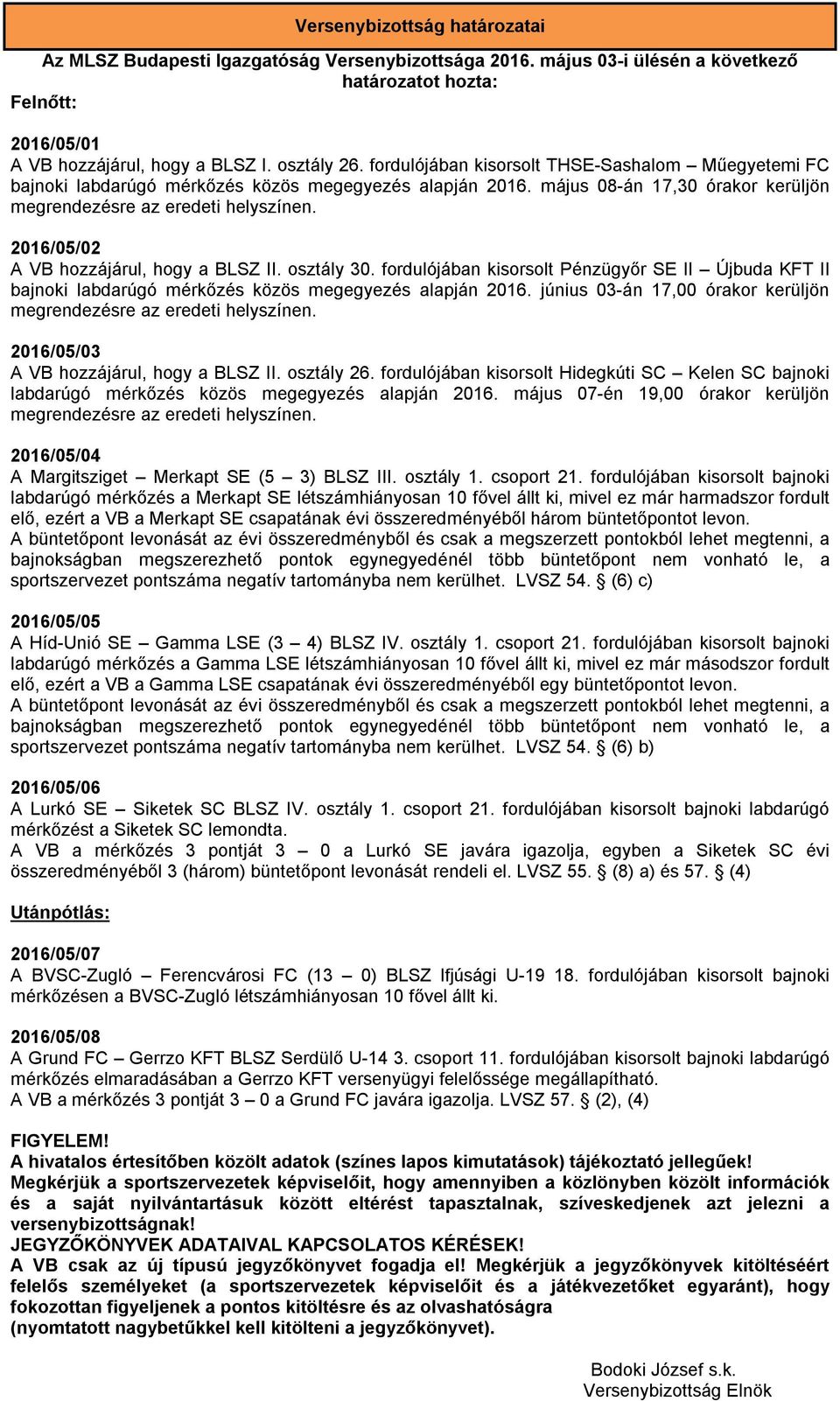 Versenybizottság határozatai

Az MLSZ Budapesti Igazgatóság Versenybizottsága 2016. május 03-i ülésén a következő határozatot hozta:

Felnőtt:

2016/05/01
A VB hozzájárul, hogy a BLSZ I. osztály 26. fordulójában kisorsolt THSE-Sashalom – Műegyetemi FC bajnoki labdarúgó mérkőzés közös megegyezés alapján 2016. május 08-án 17,30 órakor kerüljön megrendezésre az eredeti helyszínen.

2016/05/02
A VB hozzájárul, hogy a BLSZ II. osztály 30. fordulójában kisorsolt Pénzügyőr SE II – Újbuda KFT II bajnoki labdarúgó mérkőzés közös megegyezés alapján 2016. június 03-án 17,00 órakor kerüljön megrendezésre az eredeti helyszínen.

2016/05/03
A VB hozzájárul, hogy a BLSZ II. osztály 26. fordulójában kisorsolt Hidegkúti SC – Kelen SC bajnoki labdarúgó mérkőzés közös megegyezés alapján 2016. május 07-én 19,00 órakor kerüljön megrendezésre az eredeti helyszínen.

2016/05/04
A Margitsziget – Merkapt SE (5 – 3) BLSZ III. osztály 1. csoport 21. fordulójában kisorsolt bajnoki labdarúgó mérkőzés a Merkapt SE létszámhiányosan 10 fővel állt ki, mivel ez már harmadszor fordult elő, ezért a VB a Merkapt SE csapatának évi összeredményéből három büntetőpontot levon.
A büntetőpont levonását az évi összeredményből és csak a megszerzett pontokból lehet megtenni, a bajnokságban megszerezhető pontok egynegyedénél több büntetőpont nem vonható le, a sportszervezet pontszáma negatív tartományba nem kerülhet. LVSZ 54. § (6) c)

2016/05/05
A Híd-Unió SE – Gamma LSE (3 – 4) BLSZ IV. osztály 1. csoport 21. fordulójában kisorsolt bajnoki labdarúgó mérkőzés a Gamma LSE létszámhiányosan 10 fővel állt ki, mivel ez már másodszor fordult elő, ezért a VB a Gamma LSE csapatának évi összeredményéből egy büntetőpontot levon.
A büntetőpont levonását az évi összeredményből és csak a megszerzett pontokból lehet megtenni, a bajnokságban megszerezhető pontok egynegyedénél több büntetőpont nem vonható le, a sportszervezet pontszáma negatív tartományba nem kerülhet. LVSZ 54. § (6) b)

2016/05/06
A Lurkó SE – Siketek SC BLSZ IV. osztály 1. csoport 21. fordulójában kisorsolt bajnoki labdarúgó mérkőzést a Siketek SC lemondta.
A VB a mérkőzés 3 pontját 3 – 0 a Lurkó SE javára igazolja, egyben a Siketek SC évi összeredményéből 3 (három) büntetőpont levonását rendeli el. LVSZ 55. § (8) a) és 57. § (4)

Utánpótlás:

2016/05/07
A BVSC-Zugló – Ferencvárosi FC (13 – 0) BLSZ Ifjúsági U-19 18. fordulójában kisorsolt bajnoki mérkőzésen a BVSC-Zugló létszámhiányosan 10 fővel állt ki.

2016/05/08
A Grund FC – Gerrzo KFT BLSZ Serdülő U-14 3. csoport 11. fordulójában kisorsolt bajnoki labdarúgó mérkőzés elmaradásában a Gerrzo KFT versenyügyi felelőssége megállapítható.
A VB a mérkőzés 3 pontját 3 – 0 a Grund FC javára igazolja. LVSZ 57. § (2), (4)

FIGYELEM!
A hivatalos értesítőben közölt adatok (színes lapos kimutatások) tájékoztató jellegűek!
Megkérjük a sportszervezetek képviselőit, hogy amennyiben a közlönyben közölt információk és a saját nyilvántartásuk között eltérést tapasztalnak, szíveskedjenek azt jelezni a versenybizottságnak!
JEGYZŐKÖNYVEK ADATAIVAL KAPCSOLATOS KÉRÉSEK!
A VB csak az új típusú jegyzőkönyvet fogadja el! Megkérjük a jegyzőkönyvek kitöltéséért felelős személyeket (a sportszervezetek képviselőit és a játékvezetőket egyaránt), hogy fokozottan figyeljenek a pontos kitöltésre és az olvashatóságra
(nyomtatott nagybetűkkel kell kitölteni a jegyzőkönyvet).

Bodoki József s.k.
Versenybizottság Elnök